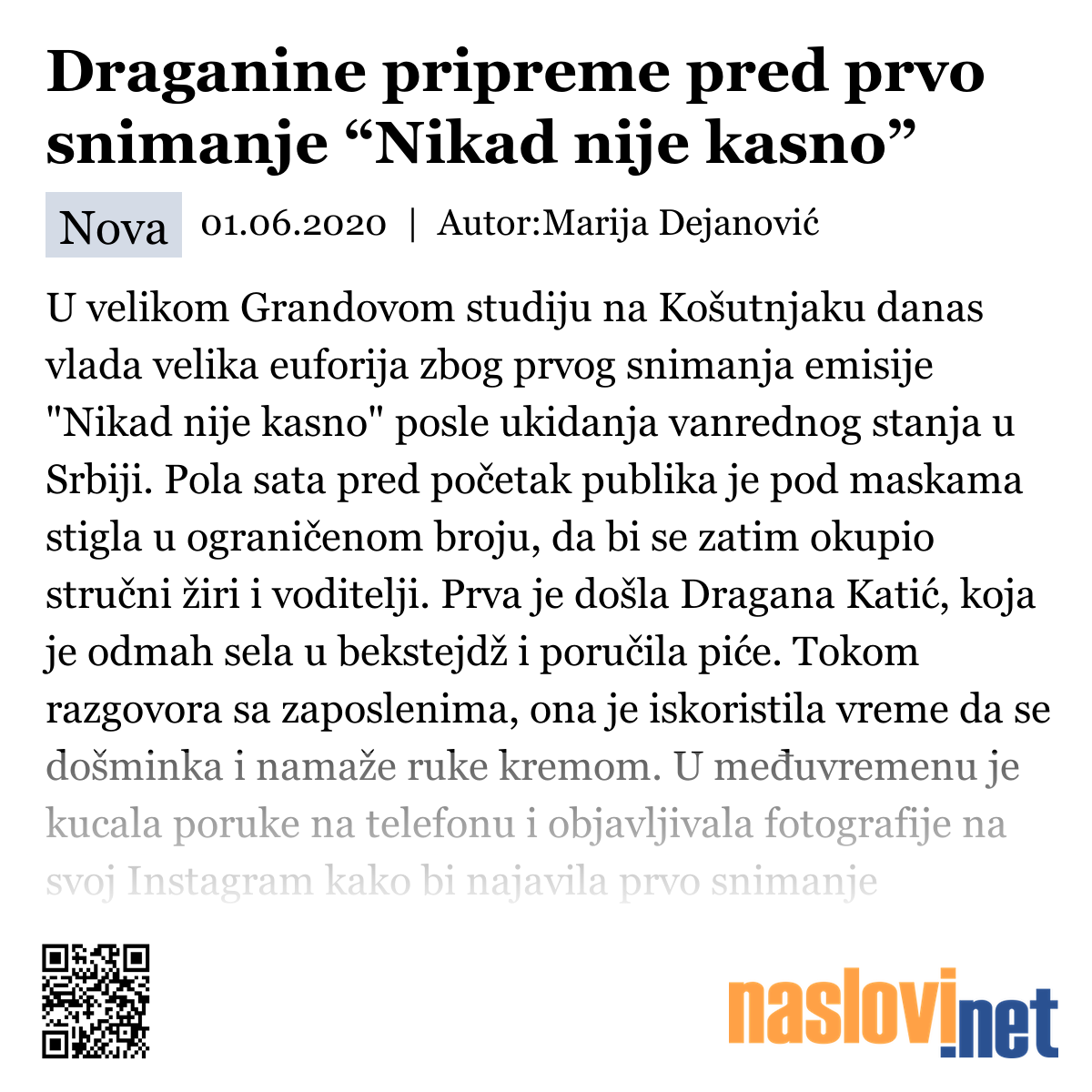 Draganine pripreme pred prvo snimanje “Nikad nije kasno”

Nova 01.06.2020 | Autor:Marija Dejanović

U velikom Grandovom studiju na Košutnjaku danas vlada velika euforija zbog prvog snimanja emisije "Nikad nije kasno" posle ukidanja vanrednog stanja u Srbiji. Pola sata pred početak publika je pod maskama stigla u ograničenom broju, da bi se zatim okupio stručni žiri i voditelji. Prva je došla Dragana Katić, koja je odmah sela u bekstejdž i poručila piće. Tokom razgovora sa zaposlenima, ona je iskoristila vreme da se došminka i namaže ruke kremom. U međuvremenu je kucala poruke na telefonu i objavljivala fotografije na svoj Instagram kako bi najavila prvo snimanje

naslovi.net